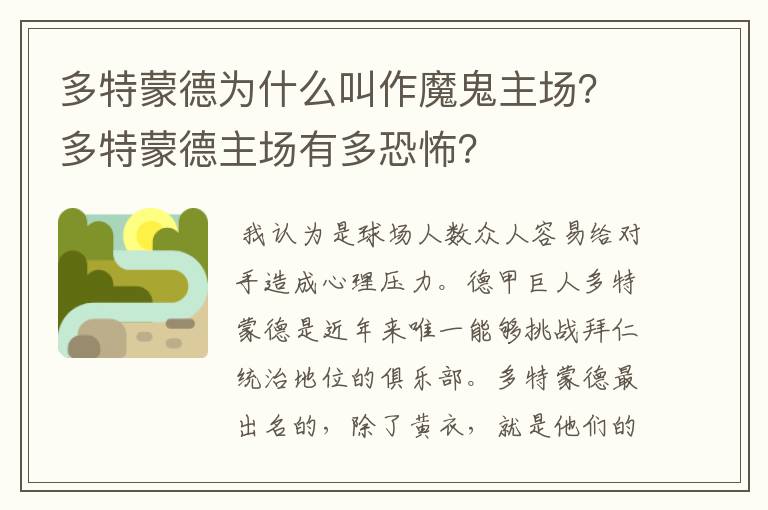 多特蒙德为什么叫作魔鬼主场？多特蒙德主场有多恐怖？

我认为是球场人数众人容易给对手造成心理压力。德甲巨人多特蒙德是近年来唯一能够挑战拜仁统治地位的俱乐部。多特蒙德最出名的，除了黄衣，就是他们的